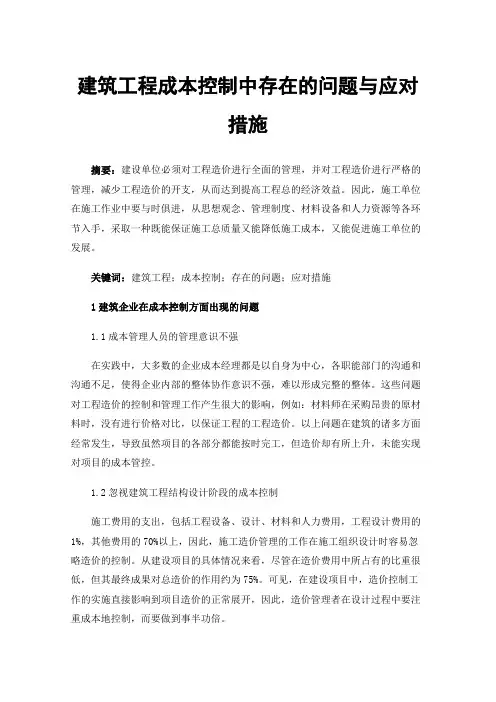 建筑工程成本控制中存在的问题与应对措施

摘要：建设单位必须对工程造价进行全面的管理，并对工程造价进行严格的管理，减少工程造价的开支，从而达到提高工程总的经济效益。因此，施工单位在施工作业中要与时俱进，从思想观念、管理制度、材料设备和人力资源等各环节入手，采取一种既能保证施工总质量又能降低施工成本，又能促进施工单位的发展。

关键词：建筑工程；成本控制；存在的问题；应对措施

1 建筑企业在成本控制方面出现的问题

1.1 成本管理人员的管理意识不强

在实践中，大多数的企业成本经理都是以自身为中心，各职能部门的沟通和沟通不足，使得企业内部的整体协作意识不强，难以形成完整的整体。这些问题对工程造价的控制和管理工作产生很大的影响，例如：材料师在采购昂贵的原材料时，没有进行价格对比，以保证工程的工程造价。以上问题在建筑的诸多方面经常发生，导致虽然项目的各部分都能按时完工，但造价却有所上升，未能实现对项目的成本管控。

1.2 忽视建筑工程结构设计阶段的成本控制

施工费用的支出，包括工程设备、设计、材料和人力费用，工程设计费用的1%，其他费用的70%以上，因此，施工造价管理的工作在施工组织设计时容易忽略造价的控制。从建设项目的具体情况来看，尽管在造价费用中所占有的比重很低，但其最终成果对总造价的作用约为75%。可见，在建设项目中，造价控制工作的实施直接影响到项目造价的正常展开，因此，造价管理者在设计过程中要注重成本地控制，而要做到事半功倍。